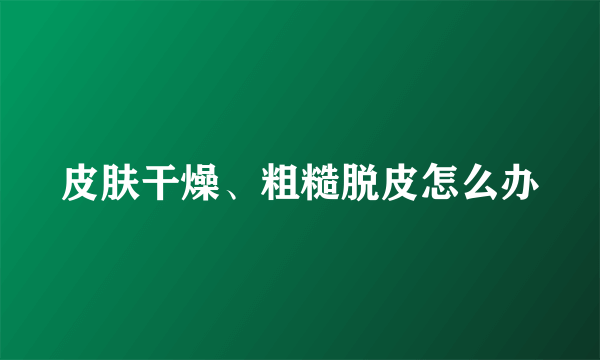 皮肤干燥、粗糙脱皮怎么办